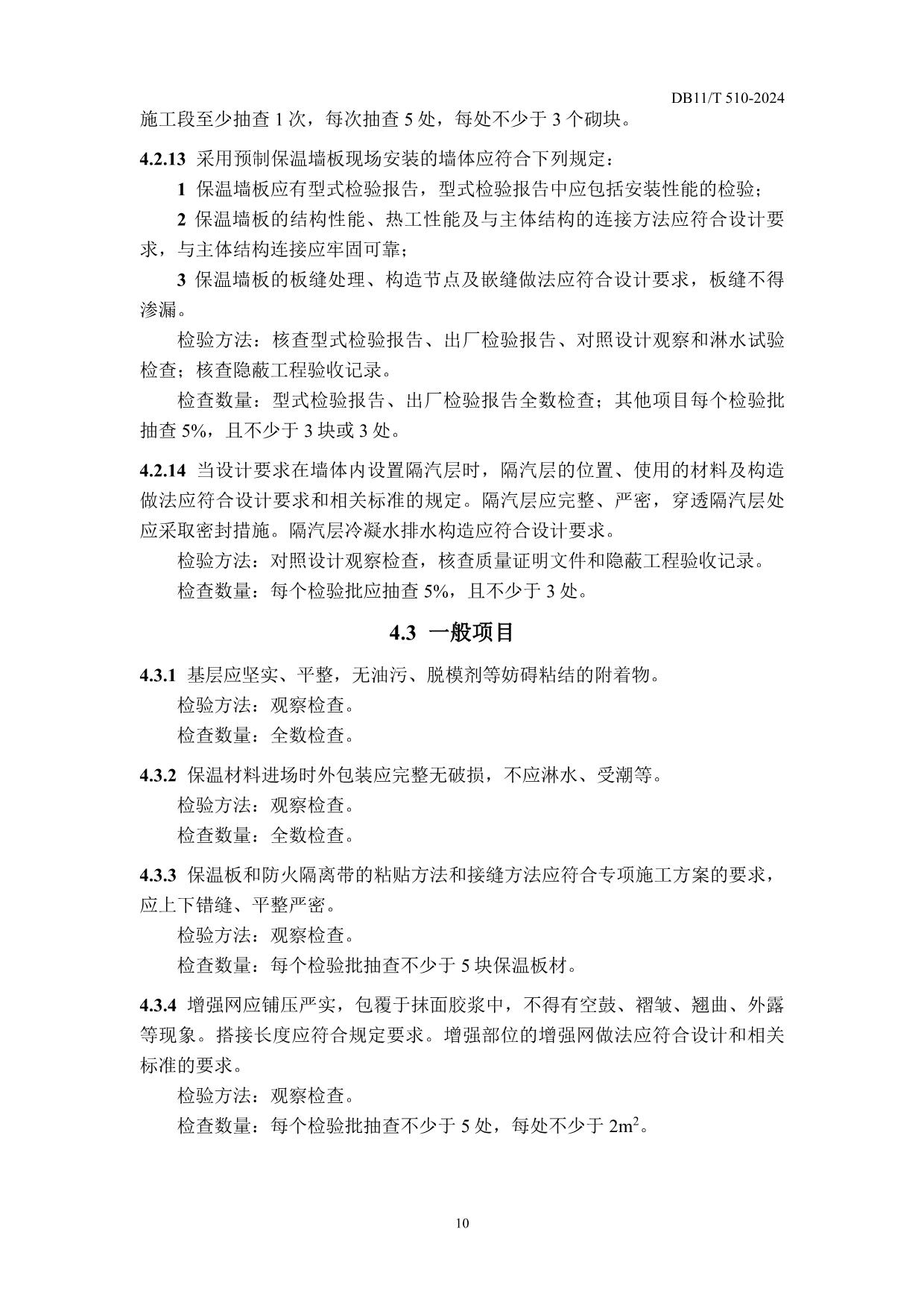 DB11/T 510-2024

施工段至少抽查 1 次，每次抽查 5 处，每处不少于 3 个砌块。

4.2.13 采用预制保温墙板现场安装的墙体应符合下列规定：

1 保温墙板应有型式检验报告，型式检验报告中应包括安装性能的检验；

2 保温墙板的结构性能、热工性能及与主体结构的连接方法应符合设计要求，与主体结构连接应牢固可靠；

3 保温墙板的板缝处理、构造节点及嵌缝做法应符合设计要求，板缝不得渗漏。

检验方法：核查型式检验报告、出厂检验报告、对照设计观察和淋水试验检查；核查隐蔽工程验收记录。

检查数量：型式检验报告、出厂检验报告全数检查；其他项目每个检验批抽查 5%，且不少于 3 块或 3 处。

4.2.14 当设计要求在墙体内设置隔汽层时，隔汽层的位置、使用的材料及构造做法应符合设计要求和相关标准的规定。隔汽层应完整、严密，穿透隔汽层处应采取密封措施。隔汽层冷凝水排水构造应符合设计要求。

检验方法：对照设计观察检查，核查质量证明文件和隐蔽工程验收记录。

检查数量：每个检验批应抽查 5%，且不少于 3 处。

4.3 一般项目

4.3.1 基层应坚实、平整，无油污、脱模剂等妨碍粘结的附着物。

检验方法：观察检查。

检查数量：全数检查。

4.3.2 保温材料进场时外包装应完整无破损，不应淋水、受潮等。

检验方法：观察检查。

检查数量：全数检查。

4.3.3 保温板和防火隔离带的粘贴方法和接缝方法应符合专项施工方案的要求，应上下错缝、平整严密。

检验方法：观察检查。

检查数量：每个检验批抽查不少于 5 块保温板材。

4.3.4 增强网应铺压严实，包覆于抹面胶浆中，不得有空鼓、褶皱、翘曲、外露等现象。搭接长度应符合规定要求。增强部位的增强网做法应符合设计和相关标准的要求。

检验方法：观察检查。

检查数量：每个检验批抽查不少于 5 处，每处不少于 $2m^2$。

10